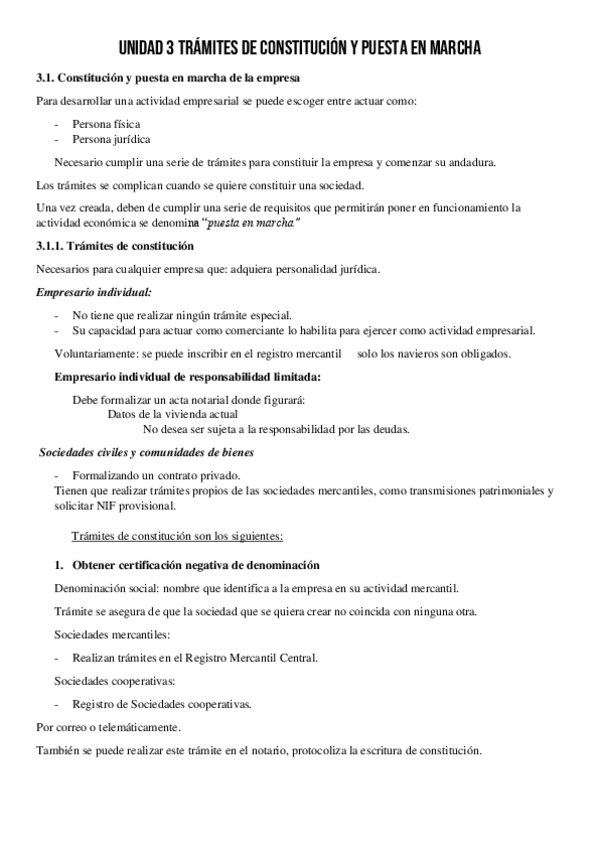 UNIDAD 3 TRÁMITES DE CONSTITUCIÓN Y PUESTA EN MARCHA

3.1. Constitución y puesta en marcha de la empresa

Para desarrollar una actividad empresarial se puede escoger entre actuar como:

- Persona física
- Persona jurídica

Necesario cumplir una serie de trámites para constituir la empresa y comenzar su andadura.

Los trámites se complican cuando se quiere constituir una sociedad.

Una vez creada, deben de cumplir una serie de requisitos que permitirán poner en funcionamiento la actividad económica se denomina "puesta en marcha"

3.1.1. Trámites de constitución

Necesarios para cualquier empresa que: adquiera personalidad jurídica.

Empresario individual:

- No tiene que realizar ningún trámite especial.
- Su capacidad para actuar como comerciante lo habilita para ejercer como actividad empresarial.

Voluntariamente: se puede inscribir en el registro mercantil solo los navieros son obligados.

Empresario individual de responsabilidad limitada:

Debe formalizar un acta notarial donde figurará:
Datos de la vivienda actual
No desea ser sujeta a la responsabilidad por las deudas.

Sociedades civiles y comunidades de bienes

- Formalizando un contrato privado.
Tienen que realizar trámites propios de las sociedades mercantiles, como transmisiones patrimoniales y solicitar NIF provisional.

Trámites de constitución son los siguientes:

1. Obtener certificación negativa de denominación

Denominación social: nombre que identifica a la empresa en su actividad mercantil.

Trámite se asegura de que la sociedad que se quiera crear no coincida con ninguna otra.

Sociedades mercantiles:

- Realizan trámites en el Registro Mercantil Central.

Sociedades cooperativas:

- Registro de Sociedades cooperativas.

Por correo o telemáticamente.

También se puede realizar este trámite en el notario, protocoliza la escritura de constitución.